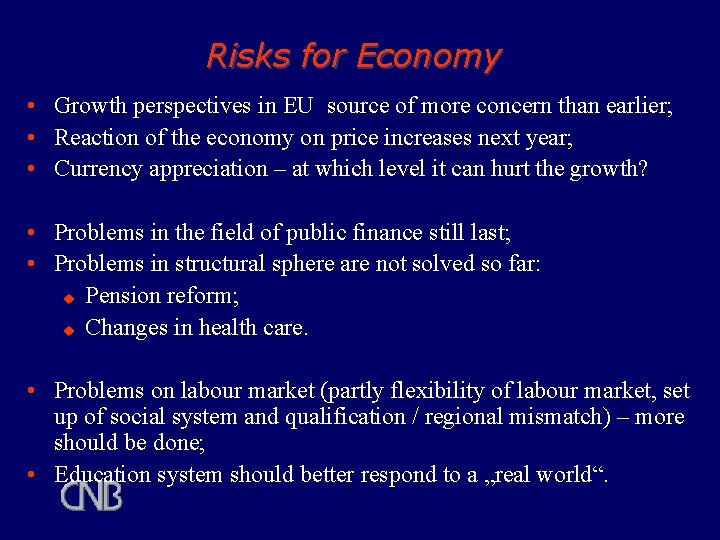 Risks for Economy

• Growth perspectives in EU source of more concern than earlier;
• Reaction of the economy on price increases next year;
• Currency appreciation – at which level it can hurt the growth?

• Problems in the field of public finance still last;
• Problems in structural sphere are not solved so far:
  ◆ Pension reform;
  ◆ Changes in health care.

• Problems on labour market (partly flexibility of labour market, set up of social system and qualification / regional mismatch) – more should be done;
• Education system should better respond to a „real world“.

CNB